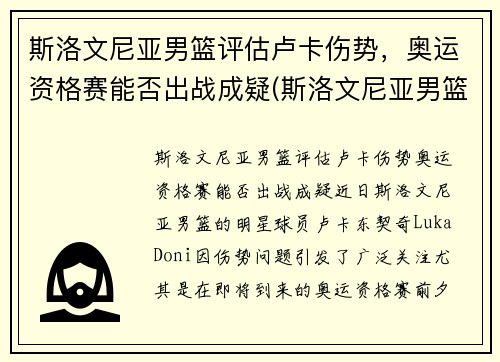 斯洛文尼亚男篮评估卢卡伤势，奥运资格赛能否出战成疑(斯洛文尼亚男篮

斯洛文尼亚男篮评估卢卡伤势奥运资格赛能否出战成疑近日斯洛文尼亚男篮的明星球员卢卡东契奇Luka Doni因伤势问题引发了广泛关注尤其是在即将到来的奥运资格赛前夕